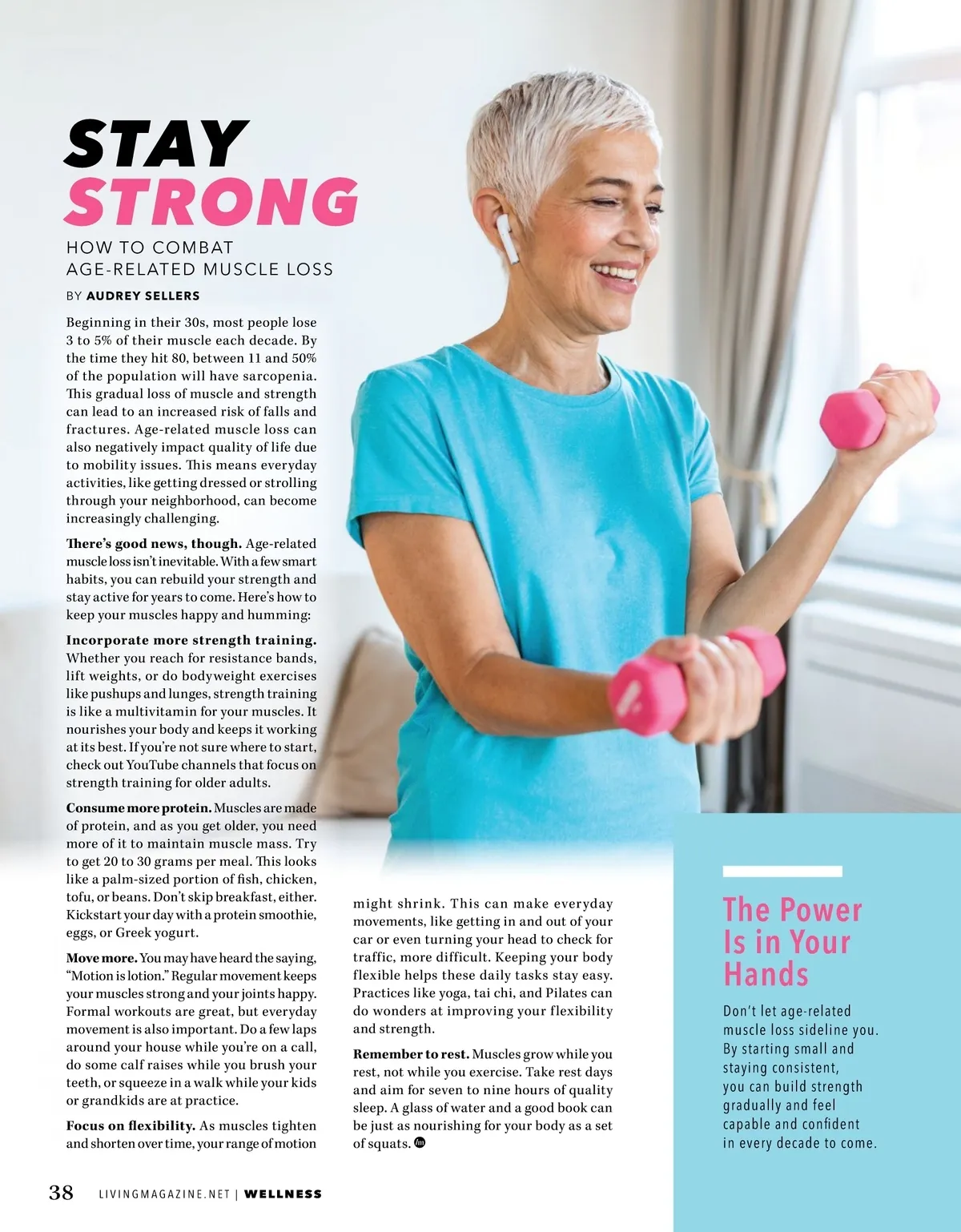 STAY STRONG

HOW TO COMBAT AGE-RELATED MUSCLE LOSS

BY AUDREY SELLERS

Beginning in their 30s, most people lose 3 to 5% of their muscle each decade. By the time they hit 80, between 11 and 50% of the population will have sarcopenia. This gradual loss of muscle and strength can lead to an increased risk of falls and fractures. Age-related muscle loss can also negatively impact quality of life due to mobility issues. This means everyday activities, like getting dressed or strolling through your neighborhood, can become increasingly challenging.

There's good news, though. Age-related muscle loss isn't inevitable. With a few smart habits, you can rebuild your strength and stay active for years to come. Here's how to keep your muscles happy and humming:

Incorporate more strength training. Whether you reach for resistance bands, lift weights, or do bodyweight exercises like pushups and lunges, strength training is like a multivitamin for your muscles. It nourishes your body and keeps it working at its best. If you're not sure where to start, check out YouTube channels that focus on strength training for older adults.

Consume more protein. Muscles are made of protein, and as you get older, you need more of it to maintain muscle mass. Try to get 20 to 30 grams per meal. This looks like a palm-sized portion of fish, chicken, tofu, or beans. Don't skip breakfast, either. Kickstart your day with a protein smoothie, eggs, or Greek yogurt.

Move more. You may have heard the saying, "Motion is lotion." Regular movement keeps your muscles strong and your joints happy. Formal workouts are great, but everyday movement is also important. Do a few laps around your house while you're on a call, do some calf raises while you brush your teeth, or squeeze in a walk while your kids or grandkids are at practice.

Focus on flexibility. As muscles tighten and shorten over time, your range of motion might shrink. This can make everyday movements, like getting in and out of your car or even turning your head to check for traffic, more difficult. Keeping your body flexible helps these daily tasks stay easy. Practices like yoga, tai chi, and Pilates can do wonders at improving your flexibility and strength.

Remember to rest. Muscles grow while you rest, not while you exercise. Take rest days and aim for seven to nine hours of quality sleep. A glass of water and a good book can be just as nourishing for your body as a set of squats.

The Power Is in Your Hands

Don't let age-related muscle loss sideline you. By starting small and staying consistent, you can build strength gradually and feel capable and confident in every decade to come.

38 LIVINGMAGAZINE.NET | WELLNESS